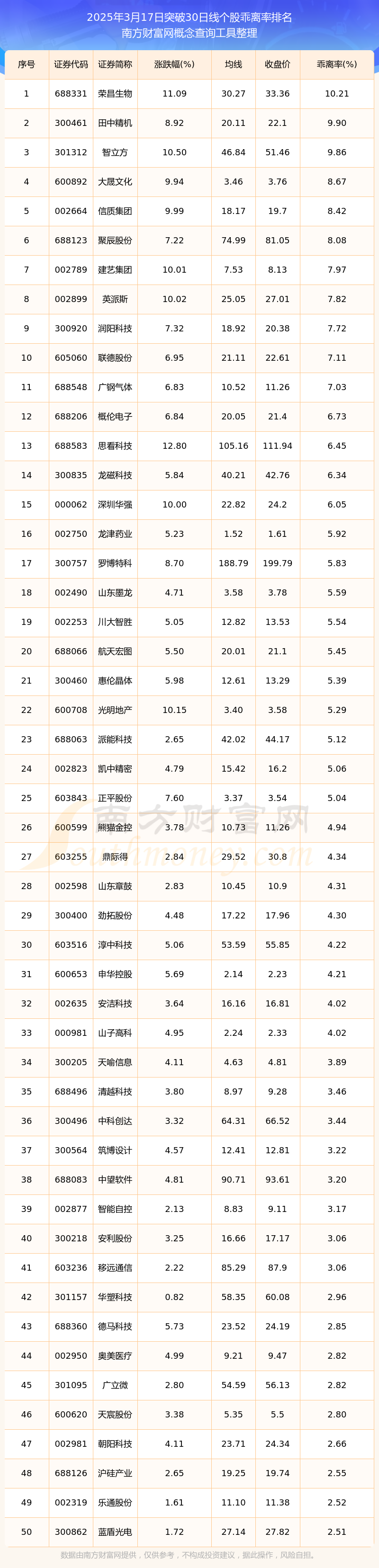 2025年3月17日突破30日线个股乖离率排名
南方财富网概念查询工具整理

| 序号 | 证券代码 | 证券简称 | 涨跌幅(%) | 均线 | 收盘价 | 乖离率(%) |
|---|---|---|---|---|---|---|
| 1 | 688331 | 荣昌生物 | 11.09 | 30.27 | 33.36 | 10.21 |
| 2 | 300461 | 田中精机 | 8.92 | 20.11 | 22.1 | 9.90 |
| 3 | 301312 | 智立方 | 10.50 | 46.84 | 51.46 | 9.86 |
| 4 | 600892 | 大晟文化 | 9.94 | 3.46 | 3.76 | 8.67 |
| 5 | 002664 | 信质集团 | 9.99 | 18.17 | 19.7 | 8.42 |
| 6 | 688123 | 聚辰股份 | 7.22 | 74.99 | 81.05 | 8.08 |
| 7 | 002789 | 建艺集团 | 10.01 | 7.53 | 8.13 | 7.97 |
| 8 | 002899 | 英派斯 | 10.02 | 25.05 | 27.01 | 7.82 |
| 9 | 300920 | 润阳科技 | 7.32 | 18.92 | 20.38 | 7.72 |
| 10 | 605060 | 联德股份 | 6.95 | 21.11 | 22.61 | 7.11 |
| 11 | 688548 | 广钢气体 | 6.83 | 10.52 | 11.26 | 7.03 |
| 12 | 688206 | 概伦电子 | 6.84 | 20.05 | 21.4 | 6.73 |
| 13 | 688583 | 思看科技 | 12.80 | 105.16 | 111.94 | 6.45 |
| 14 | 300835 | 龙磁科技 | 5.84 | 40.21 | 42.76 | 6.34 |
| 15 | 000062 | 深圳华强 | 10.00 | 22.82 | 24.2 | 6.05 |
| 16 | 002750 | 龙津药业 | 5.23 | 1.52 | 1.61 | 5.92 |
| 17 | 300757 | 罗博特科 | 8.70 | 188.79 | 199.79 | 5.83 |
| 18 | 002490 | 山东墨龙 | 4.71 | 3.58 | 3.78 | 5.59 |
| 19 | 002253 | 川大智胜 | 5.05 | 12.82 | 13.53 | 5.54 |
| 20 | 688066 | 航天宏图 | 5.50 | 20.01 | 21.1 | 5.45 |
| 21 | 300460 | 惠伦晶体 | 5.98 | 12.61 | 13.29 | 5.39 |
| 22 | 600708 | 光明地产 | 10.15 | 3.40 | 3.58 | 5.29 |
| 23 | 688063 | 派能科技 | 2.65 | 42.02 | 44.17 | 5.12 |
| 24 | 002823 | 凯中精密 | 4.79 | 15.42 | 16.2 | 5.06 |
| 25 | 603843 | 正平股份 | 7.60 | 3.37 | 3.54 | 5.04 |
| 26 | 600599 | 熊猫金控 | 3.78 | 10.73 | 11.26 | 4.94 |
| 27 | 603255 | 鼎际得 | 2.84 | 29.52 | 30.8 | 4.34 |
| 28 | 002598 | 山东章鼓 | 2.83 | 10.45 | 10.9 | 4.31 |
| 29 | 300400 | 劲拓股份 | 4.48 | 17.22 | 17.96 | 4.30 |
| 30 | 603516 | 淳中科技 | 5.06 | 53.59 | 55.85 | 4.22 |
| 31 | 600653 | 申华控股 | 5.69 | 2.14 | 2.23 | 4.21 |
| 32 | 002635 | 安洁科技 | 3.64 | 16.16 | 16.81 | 4.02 |
| 33 | 000981 | 山子高科 | 4.95 | 2.24 | 2.33 | 4.02 |
| 34 | 300205 | 天喻信息 | 4.11 | 4.63 | 4.81 | 3.89 |
| 35 | 688496 | 清越科技 | 3.80 | 8.97 | 9.28 | 3.46 |
| 36 | 300496 | 中科创达 | 3.32 | 64.31 | 66.52 | 3.44 |
| 37 | 300564 | 筑博设计 | 4.57 | 12.41 | 12.81 | 3.22 |
| 38 | 688083 | 中望软件 | 4.81 | 90.71 | 93.61 | 3.20 |
| 39 | 002877 | 智能自控 | 2.13 | 8.83 | 9.11 | 3.17 |
| 40 | 300218 | 安利股份 | 3.25 | 16.66 | 17.17 | 3.06 |
| 41 | 603236 | 移远通信 | 2.22 | 85.29 | 87.9 | 3.06 |
| 42 | 301157 | 华塑科技 | 0.82 | 58.35 | 60.08 | 2.96 |
| 43 | 688360 | 德马科技 | 5.73 | 23.52 | 24.19 | 2.85 |
| 44 | 002950 | 奥美医疗 | 4.99 | 9.21 | 9.47 | 2.82 |
| 45 | 301095 | 广立微 | 2.80 | 54.59 | 56.13 | 2.82 |
| 46 | 600620 | 天宸股份 | 3.38 | 5.35 | 5.5 | 2.80 |
| 47 | 002981 | 朝阳科技 | 4.11 | 23.71 | 24.34 | 2.66 |
| 48 | 688126 | 沪硅产业 | 2.65 | 19.25 | 19.74 | 2.55 |
| 49 | 002319 | 乐通股份 | 1.61 | 11.10 | 11.38 | 2.52 |
| 50 | 300862 | 蓝盾光电 | 1.72 | 27.14 | 27.82 | 2.51 |

南方财富网 southmoney.com

数据由南方财富网提供，仅供参考，不构成投资建议，据此操作，风险自担。